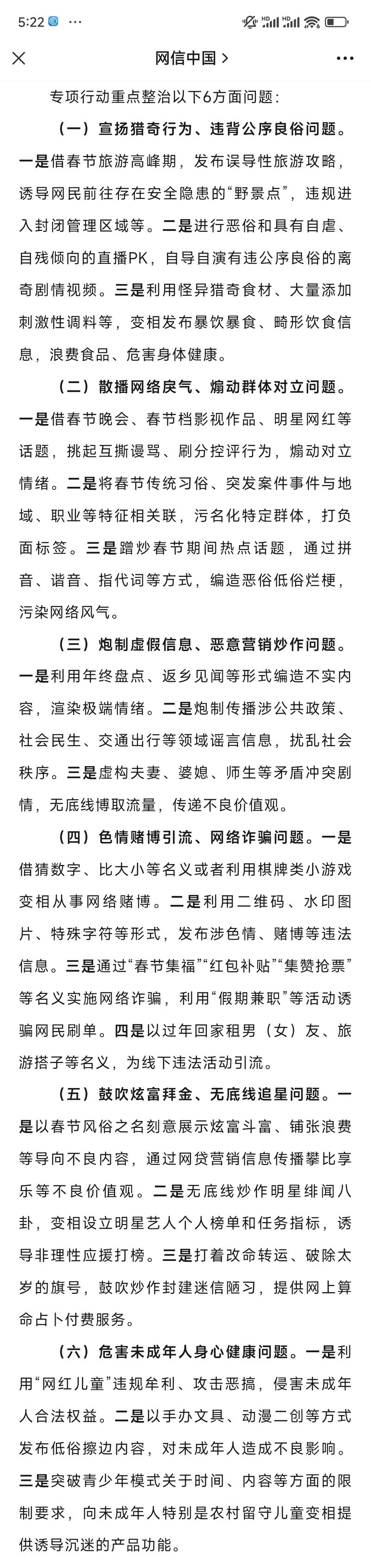 5:22

网信中国 >

专项行动重点整治以下6方面问题：

（一）宣扬猎奇行为、违背公序良俗问题。一是借春节旅游高峰期，发布误导性旅游攻略，诱导网民前往存在安全隐患的“野景点”，违规进入封闭管理区域等。二是进行恶俗和具有自虐、自残倾向的直播PK，自导自演有违公序良俗的离奇剧情视频。三是利用怪异猎奇食材、大量添加刺激性调料等，变相发布暴饮暴食、畸形饮食信息，浪费食品、危害身体健康。

（二）散播网络戾气、煽动群体对立问题。一是借春节晚会、春节档影视作品、明星网红等话题，挑起互撕谩骂、刷分控评行为，煽动对立情绪。二是将春节传统习俗、突发案件事件与地域、职业等特征相关联，污名化特定群体，打负面标签。三是蹭炒春节期间热点话题，通过拼音、谐音、指代词等方式，编造恶俗低俗烂梗，污染网络风气。

（三）炮制虚假信息、恶意营销炒作问题。一是利用年终盘点、返乡见闻等形式编造不实内容，渲染极端情绪。二是炮制传播涉公共政策、社会民生、交通出行等领域谣言信息，扰乱社会秩序。三是虚构夫妻、婆媳、师生等矛盾冲突剧情，无底线博取流量，传递不良价值观。

（四）色情赌博引流、网络诈骗问题。一是借猜数字、比大小等名义或者利用棋牌类小游戏变相从事网络赌博。二是利用二维码、水印图片、特殊字符等形式，发布涉色情、赌博等违法信息。三是通过“春节集福”“红包补贴”“集赞抢票”等名义实施网络诈骗，利用“假期兼职”等活动诱骗网民刷单。四是以过年回家租男（女）友、旅游搭子等名义，为线下违法活动引流。

（五）鼓吹炫富拜金、无底线追星问题。一是以春节风俗之名刻意展示炫富斗富、铺张浪费等导向不良内容，通过网贷营销信息传播攀比享乐等不良价值观。二是无底线炒作明星绯闻八卦，变相设立明星艺人个人榜单和任务指标，诱导非理性应援打榜。三是打着改命转运、破除太岁的旗号，鼓吹炒作封建迷信陋习，提供网上算命占卜付费服务。

（六）危害未成年人身心健康问题。一是利用“网红儿童”违规牟利、攻击恶搞，侵害未成年人合法权益。二是以手办文具、动漫二创等方式发布低俗擦边内容，对未成年人造成不良影响。三是突破青少年模式关于时间、内容等方面的限制要求，向未成年人特别是农村留守儿童变相提供诱导沉迷的产品功能。